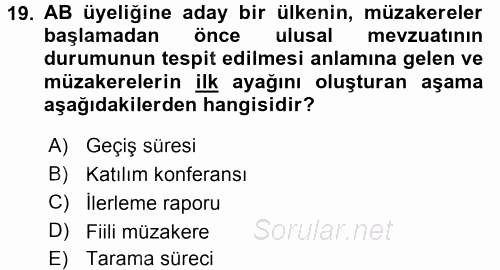 19. AB üyeliğine aday bir ülkenin, müzakereler başlamadan önce ulusal mevzuatının durumunun tespit edilmesi anlamına gelen ve müzakerelerin ilk ayağını oluşturan aşama aşağıdakilerden hangisidir?

A) Geçiş süresi
B) Katılım konferansı
C) İlerleme raporu
D) Fiili müzakere
E) Tarama süreci

Sorular.net